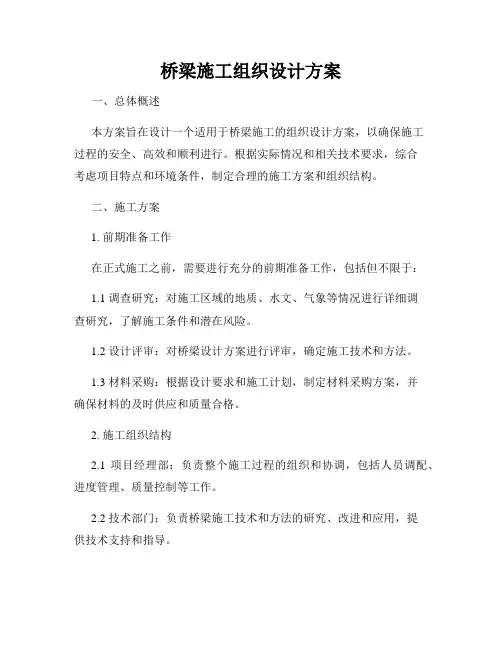 桥梁施工组织设计方案

一、总体概述

本方案旨在设计一个适用于桥梁施工的组织设计方案，以确保施工过程的安全、高效和顺利进行。根据实际情况和相关技术要求，综合考虑项目特点和环境条件，制定合理的施工方案和组织结构。

二、施工方案

1. 前期准备工作

在正式施工之前，需要进行充分的前期准备工作，包括但不限于：

1.1 调查研究：对施工区域的地质、水文、气象等情况进行详细调查研究，了解施工条件和潜在风险。

1.2 设计评审：对桥梁设计方案进行评审，确定施工技术和方法。

1.3 材料采购：根据设计要求和施工计划，制定材料采购方案，并确保材料的及时供应和质量合格。

2. 施工组织结构

2.1 项目经理部：负责整个施工过程的组织和协调，包括人员调配、进度管理、质量控制等工作。

2.2 技术部门：负责桥梁施工技术和方法的研究、改进和应用，提供技术支持和指导。